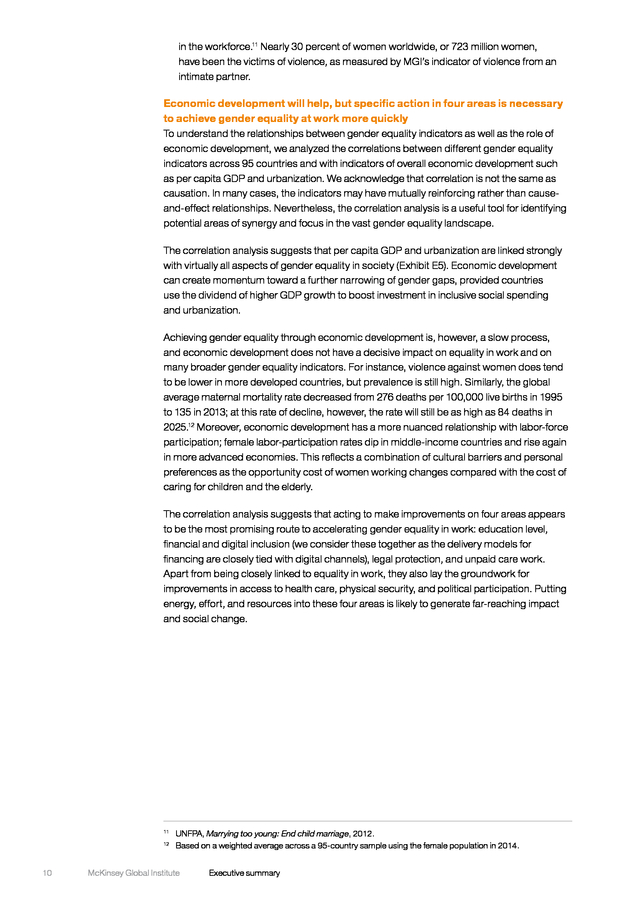 in the workforce.$^{11}$ Nearly 30 percent of women worldwide, or 723 million women, have been the victims of violence, as measured by MGI's indicator of violence from an intimate partner.

Economic development will help, but specific action in four areas is necessary to achieve gender equality at work more quickly
To understand the relationships between gender equality indicators as well as the role of economic development, we analyzed the correlations between different gender equality indicators across 95 countries and with indicators of overall economic development such as per capita GDP and urbanization. We acknowledge that correlation is not the same as causation. In many cases, the indicators may have mutually reinforcing rather than cause-and-effect relationships. Nevertheless, the correlation analysis is a useful tool for identifying potential areas of synergy and focus in the vast gender equality landscape.

The correlation analysis suggests that per capita GDP and urbanization are linked strongly with virtually all aspects of gender equality in society (Exhibit E5). Economic development can create momentum toward a further narrowing of gender gaps, provided countries use the dividend of higher GDP growth to boost investment in inclusive social spending and urbanization.

Achieving gender equality through economic development is, however, a slow process, and economic development does not have a decisive impact on equality in work and on many broader gender equality indicators. For instance, violence against women does tend to be lower in more developed countries, but prevalence is still high. Similarly, the global average maternal mortality rate decreased from 276 deaths per 100,000 live births in 1995 to 135 in 2013; at this rate of decline, however, the rate will still be as high as 84 deaths in 2025.$^{12}$ Moreover, economic development has a more nuanced relationship with labor-force participation; female labor-participation rates dip in middle-income countries and rise again in more advanced economies. This reflects a combination of cultural barriers and personal preferences as the opportunity cost of women working changes compared with the cost of caring for children and the elderly.

The correlation analysis suggests that acting to make improvements on four areas appears to be the most promising route to accelerating gender equality in work: education level, financial and digital inclusion (we consider these together as the delivery models for financing are closely tied with digital channels), legal protection, and unpaid care work. Apart from being closely linked to equality in work, they also lay the groundwork for improvements in access to health care, physical security, and political participation. Putting energy, effort, and resources into these four areas is likely to generate far-reaching impact and social change.

$^{11}$ UNFPA, Marrying too young: End child marriage, 2012.
$^{12}$ Based on a weighted average across a 95-country sample using the female population in 2014.

10 McKinsey Global Institute Executive summary